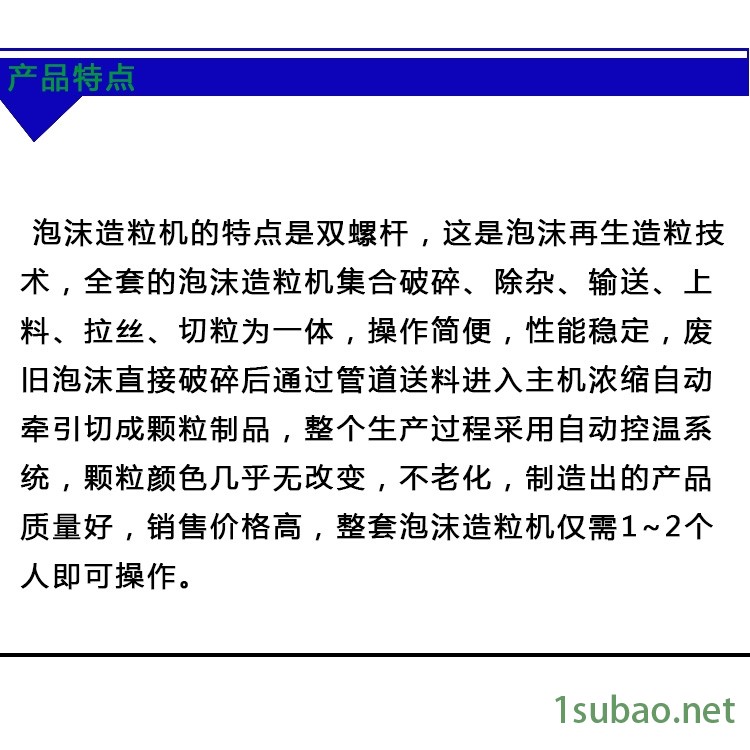 产品特点

泡沫造粒机的特点是双螺杆，这是泡沫再生造粒技术，全套的泡沫造粒机集合破碎、除杂、输送、上料、拉丝、切粒为一体，操作简便，性能稳定，废旧泡沫直接破碎后通过管道送料进入主机浓缩自动牵引切成颗粒制品，整个生产过程采用自动控温系统，颗粒颜色几乎无改变，不老化，制造出的产品质量好，销售价格高，整套泡沫造粒机仅需1~2个人即可操作。

1subao.net